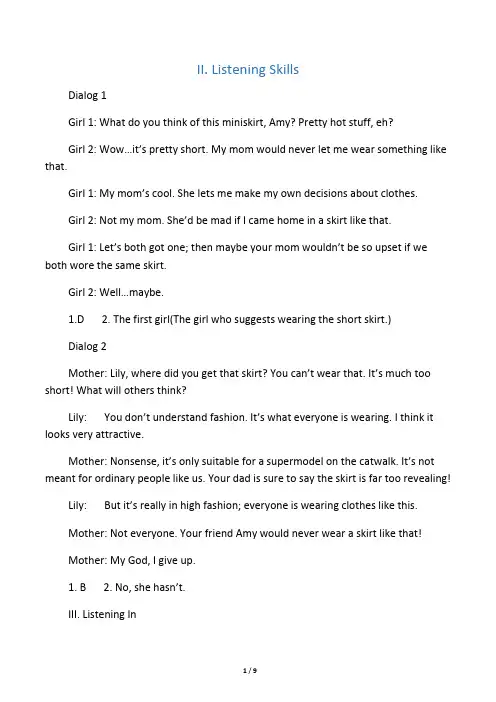 II. Listening Skills

Dialog 1

Girl 1: What do you think of this miniskirt, Amy? Pretty hot stuff, eh?

Girl 2: Wow...it's pretty short. My mom would never let me wear something like that.

Girl 1: My mom's cool. She lets me make my own decisions about clothes.

Girl 2: Not my mom. She'd be mad if I came home in a skirt like that.

Girl 1: Let's both got one; then maybe your mom wouldn't be so upset if we both wore the same skirt.

Girl 2: Well...maybe.

1.D 2. The first girl(The girl who suggests wearing the short skirt.)

Dialog 2

Mother: Lily, where did you get that skirt? You can't wear that. It's much too short! What will others think?

Lily: You don't understand fashion. It's what everyone is wearing. I think it looks very attractive.

Mother: Nonsense, it's only suitable for a supermodel on the catwalk. It's not meant for ordinary people like us. Your dad is sure to say the skirt is far too revealing!

Lily: But it's really in high fashion; everyone is wearing clothes like this.

Mother: Not everyone. Your friend Amy would never wear a skirt like that!

Mother: My God, I give up.

1. B 2. No, she hasn't.

III. Listening In

1 / 9